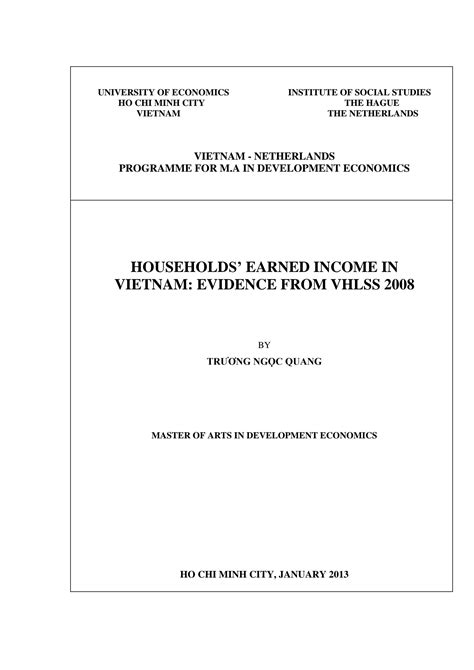 UNIVERSITY OF ECONOMICS
HO CHI MINH CITY
VIETNAM

INSTITUTE OF SOCIAL STUDIES
THE HAGUE
THE NETHERLANDS

VIETNAM - NETHERLANDS
PROGRAMME FOR M.A IN DEVELOPMENT ECONOMICS

HOUSEHOLDS' EARNED INCOME IN VIETNAM: EVIDENCE FROM VHLSS 2008

BY

TRƯƠNG NGỌC QUANG

MASTER OF ARTS IN DEVELOPMENT ECONOMICS

HO CHI MINH CITY, JANUARY 2013